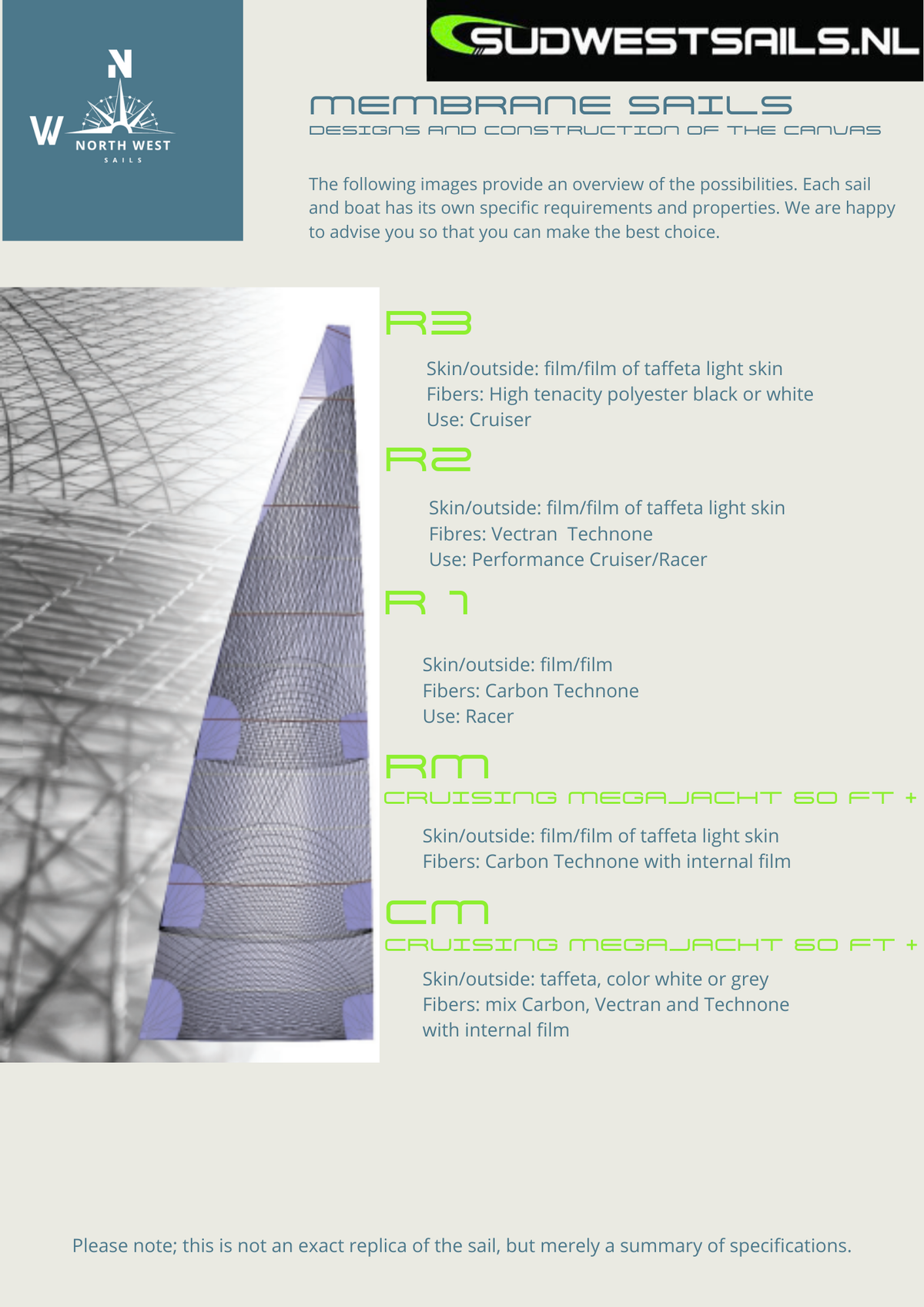 N
W
NORTH WEST
SAILS

SUDWESTSAILS.NL

MEMBRANE SAILS
DESIGNS AND CONSTRUCTION OF THE CANVAS

The following images provide an overview of the possibilities. Each sail and boat has its own specific requirements and properties. We are happy to advise you so that you can make the best choice.

R3

Skin/outside: film/film of taffeta light skin
Fibers: High tenacity polyester black or white
Use: Cruiser

R2

Skin/outside: film/film of taffeta light skin
Fibres: Vectran Technone
Use: Performance Cruiser/Racer

R 1

Skin/outside: film/film
Fibers: Carbon Technone
Use: Racer

RM
CRUISING MEGAJACHT 60 FT +

Skin/outside: film/film of taffeta light skin
Fibers: Carbon Technone with internal film

CM
CRUISING MEGAJACHT 60 FT +

Skin/outside: taffeta, color white or grey
Fibers: mix Carbon, Vectran and Technone with internal film

Please note; this is not an exact replica of the sail, but merely a summary of specifications.